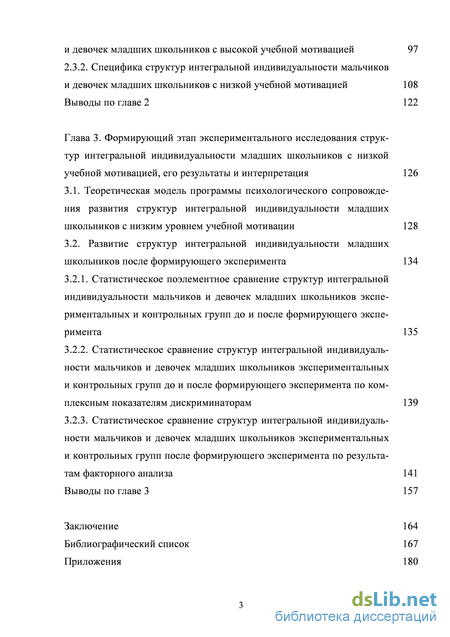 и девочек младших школьников с высокой учебной мотивацией 97
2.3.2. Специфика структур интегральной индивидуальности мальчиков и девочек младших школьников с низкой учебной мотивацией 108
Выводы по главе 2 122

Глава 3. Формирующий этап экспериментального исследования структур интегральной индивидуальности младших школьников с низкой учебной мотивацией, его результаты и интерпретация 126
3.1. Теоретическая модель программы психологического сопровождения развития структур интегральной индивидуальности младших школьников с низким уровнем учебной мотивации 128
3.2. Развитие структур интегральной индивидуальности младших школьников после формирующего эксперимента 134
3.2.1. Статистическое поэлементное сравнение структур интегральной индивидуальности мальчиков и девочек младших школьников экспериментальных и контрольных групп до и после формирующего эксперимента 135
3.2.2. Статистическое сравнение структур интегральной индивидуальности мальчиков и девочек младших школьников экспериментальных и контрольных групп до и после формирующего эксперимента по комплексным показателям дискриминаторам 139
3.2.3. Статистическое сравнение структур интегральной индивидуальности мальчиков и девочек младших школьников экспериментальных и контрольных групп после формирующего эксперимента по результатам факторного анализа 141
Выводы по главе 3 157

Заключение 164
Библиографический список 167
Приложения 180

3

dsLib.net
библиотека диссертаций